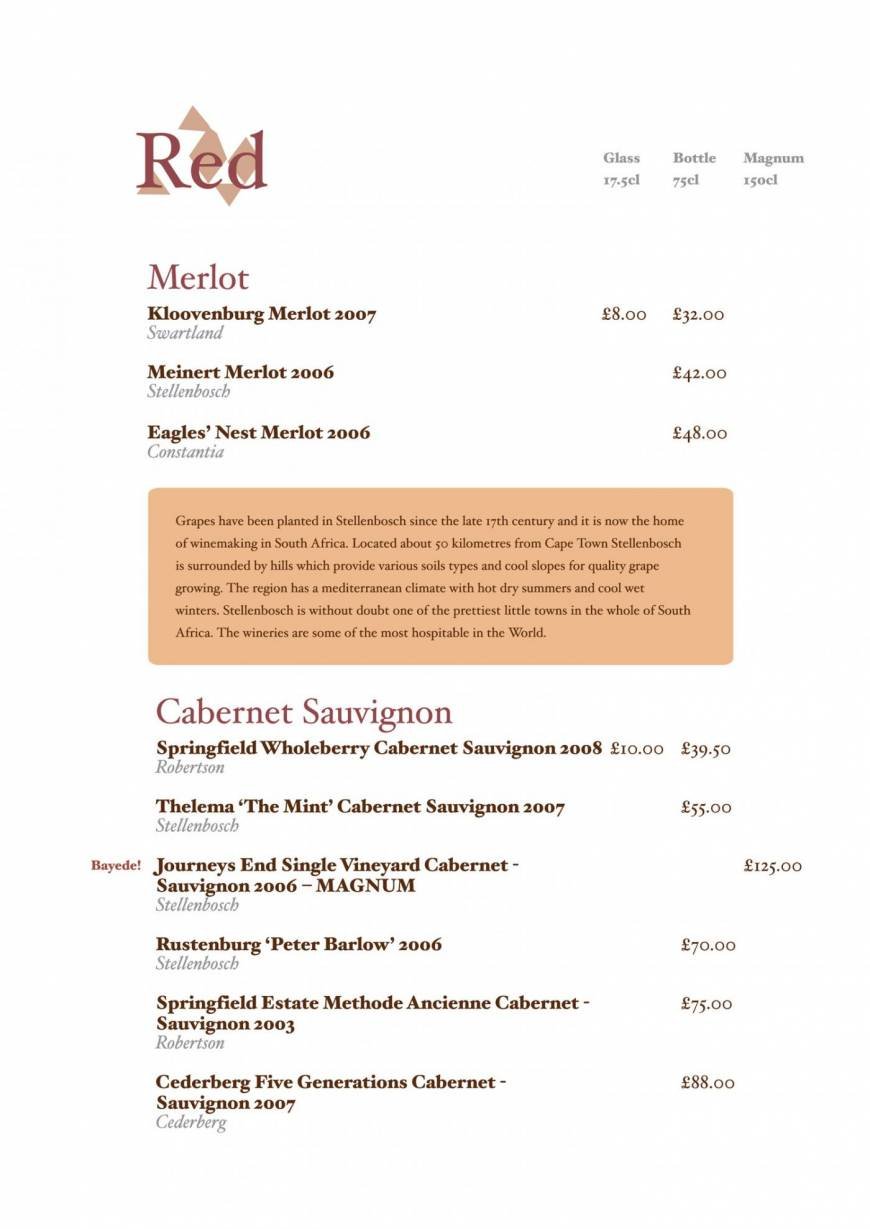 Red

Glass 17.5cl
Bottle 75cl
Magnum 150cl

Merlot

Kloovenburg Merlot 2007 £8.00 £32.00
Swartland

Meinert Merlot 2006 £42.00
Stellenbosch

Eagles' Nest Merlot 2006 £48.00
Constantia

Grapes have been planted in Stellenbosch since the late 17th century and it is now the home of winemaking in South Africa. Located about 50 kilometres from Cape Town Stellenbosch is surrounded by hills which provide various soils types and cool slopes for quality grape growing. The region has a mediterranean climate with hot dry summers and cool wet winters. Stellenbosch is without doubt one of the prettiest little towns in the whole of South Africa. The wineries are some of the most hospitable in the World.

Cabernet Sauvignon

Springfield Wholeberry Cabernet Sauvignon 2008 £10.00 £39.50
Robertson

Thelema 'The Mint' Cabernet Sauvignon 2007 £55.00
Stellenbosch

Bayede! Journeys End Single Vineyard Cabernet - Sauvignon 2006 – MAGNUM £125.00
Stellenbosch

Rustenburg 'Peter Barlow' 2006 £70.00
Stellenbosch

Springfield Estate Methode Ancienne Cabernet - Sauvignon 2003 £75.00
Robertson

Cederberg Five Generations Cabernet - Sauvignon 2007 £88.00
Cederberg